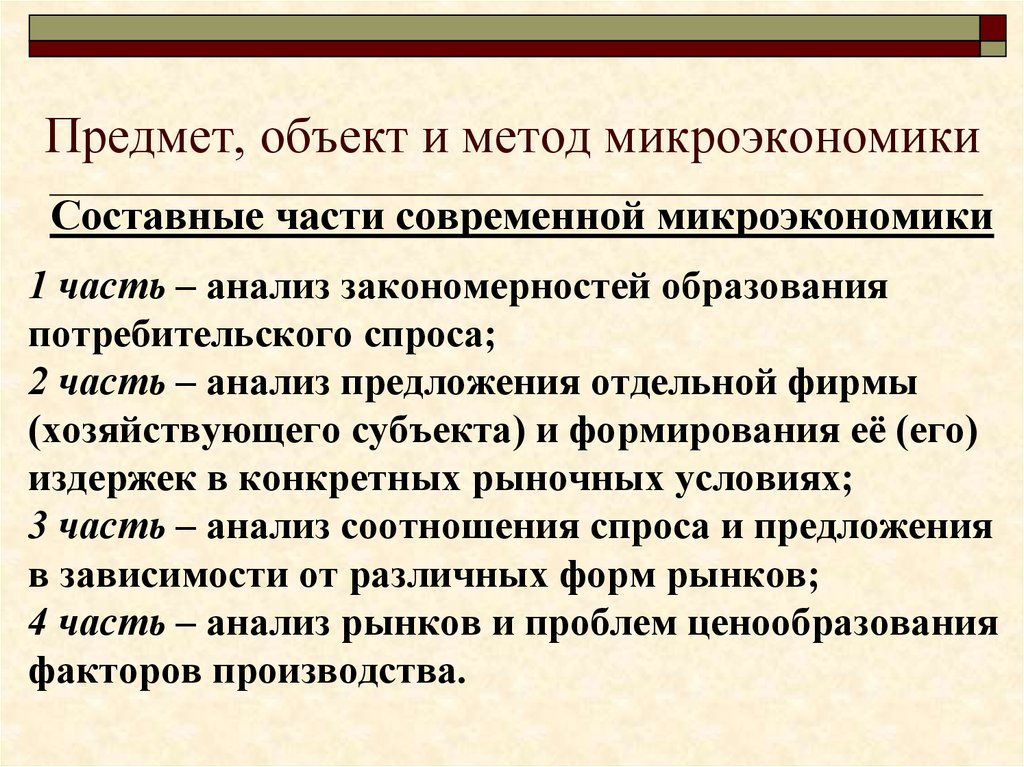 Предмет, объект и метод микроэкономики

Составные части современной микроэкономики

1 часть – анализ закономерностей образования потребительского спроса;
2 часть – анализ предложения отдельной фирмы (хозяйствующего субъекта) и формирования её (его) издержек в конкретных рыночных условиях;
3 часть – анализ соотношения спроса и предложения в зависимости от различных форм рынков;
4 часть – анализ рынков и проблем ценообразования факторов производства.